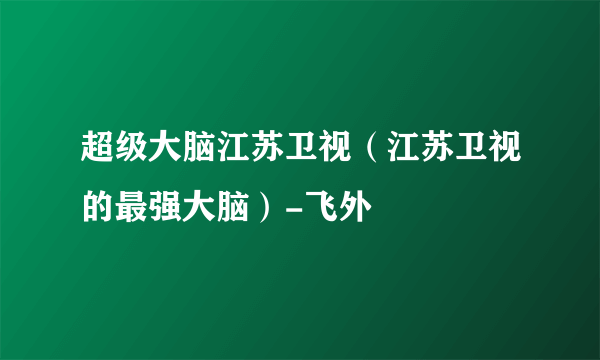 超级大脑江苏卫视（江苏卫视的最强大脑）-飞外